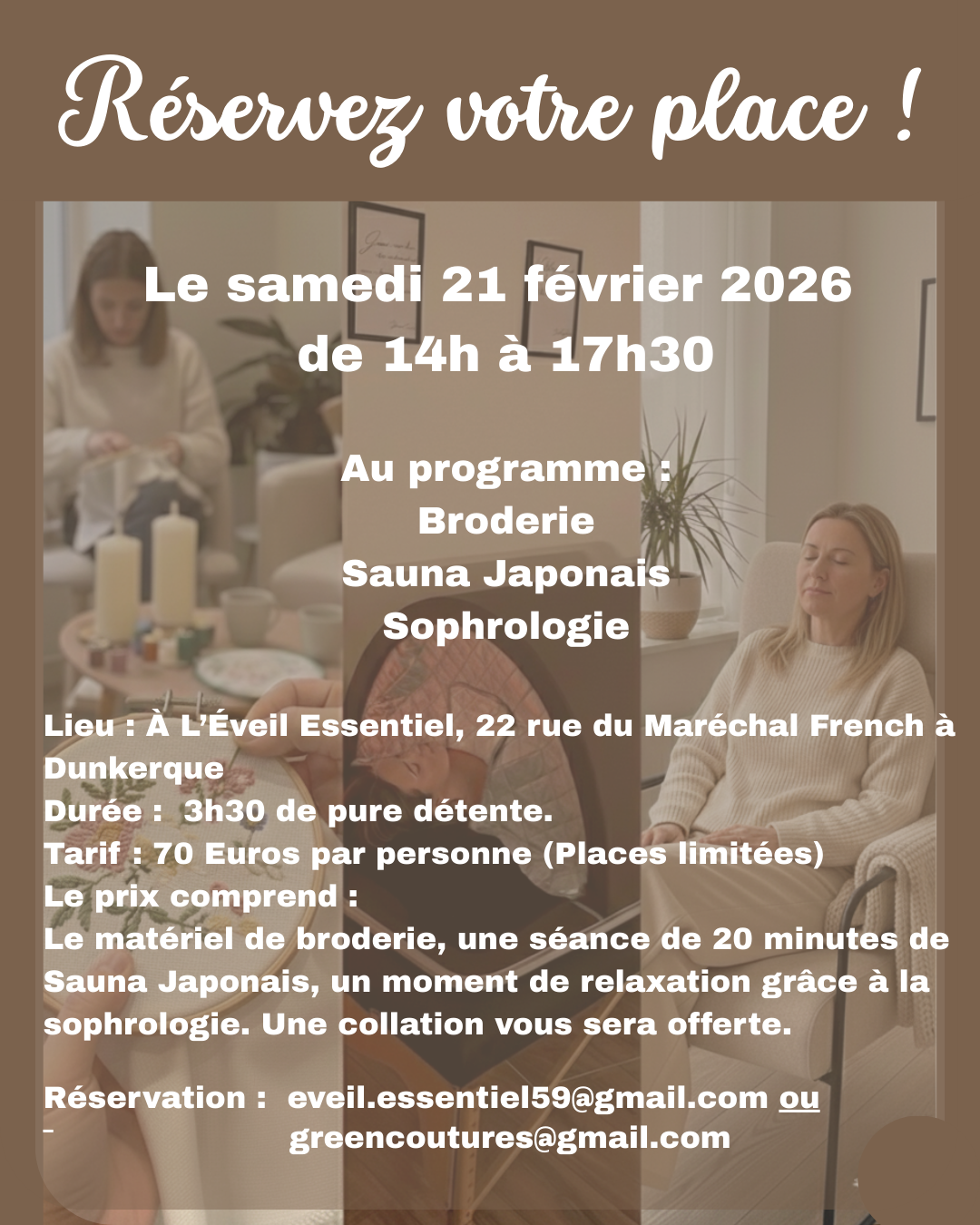 Réservez votre place !

Le samedi 21 février 2026
de 14h à 17h30

Au programme :
Broderie
Sauna Japonais
Sophrologie

Lieu : À L'Éveil Essentiel, 22 rue du Maréchal French à Dunkerque
Durée : 3h30 de pure détente.
Tarif : 70 Euros par personne (Places limitées)
Le prix comprend :
Le matériel de broderie, une séance de 20 minutes de Sauna Japonais, un moment de relaxation grâce à la sophrologie. Une collation vous sera offerte.

Réservation : eveil.essentiel59@gmail.com ou
greencoutures@gmail.com